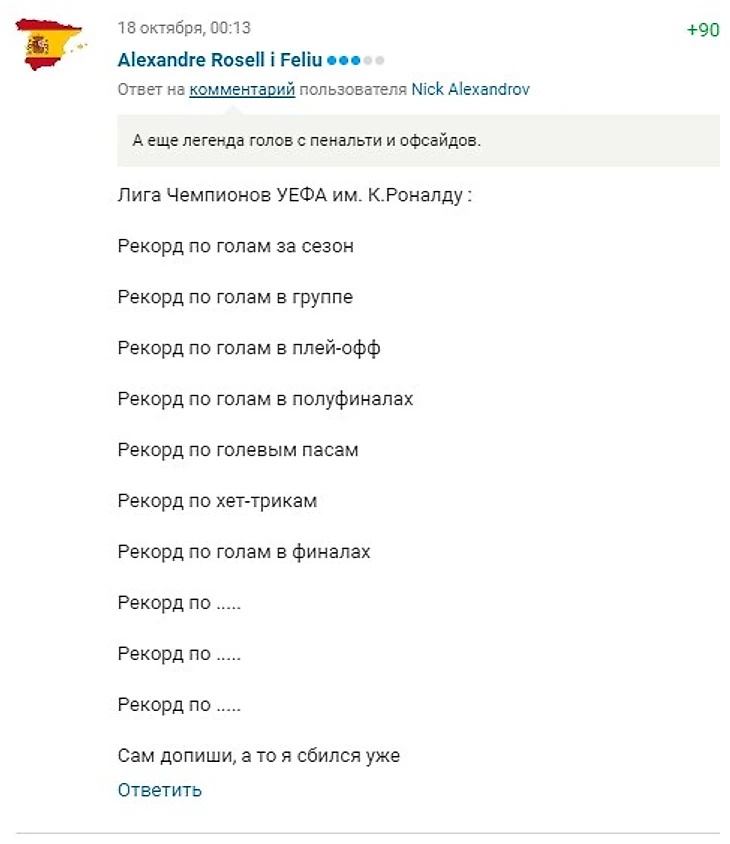 18 октября, 00:13

+90

Alexandre Rosell i Feliu

Ответ на комментарий пользователя Nick Alexandrov

А еще легенда голов с пенальти и офсайдов.

Лига Чемпионов УЕФА им. К.Роналду :

Рекорд по голам за сезон

Рекорд по голам в группе

Рекорд по голам в плей-офф

Рекорд по голам в полуфиналах

Рекорд по голевым пасам

Рекорд по хет-трикам

Рекорд по голам в финалах

Рекорд по .....

Рекорд по .....

Рекорд по .....

Сам допиши, а то я сбился уже

Ответить